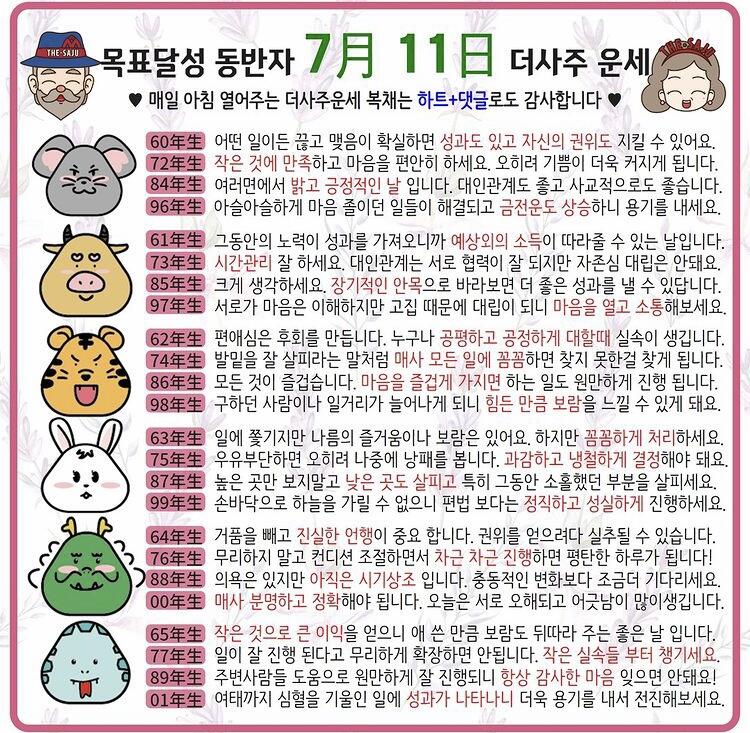 THE-SAJU

목표달성 동반자 7月 11日 더사주 운세

THE SAJU

♥ 매일 아침 열어주는 더사주운세 복채는 하트+댓글로도 감사합니다 ♥

60年生 어떤 일이든 끊고 맺음이 확실하면 성과도 있고 자신의 권위도 지킬 수 있어요.
72年生 작은 것에 만족하고 마음을 편안히 하세요. 오히려 기쁨이 더욱 커지게 됩니다.
84年生 여러면에서 밝고 긍정적인 날 입니다. 대인관계도 좋고 사교적으로도 좋습니다.
96年生 아슬아슬하게 마음 졸이던 일들이 해결되고 금전운도 상승하니 용기를 내세요.

61年生 그동안의 노력이 성과를 가져오니까 예상외의 소득이 따라줄 수 있는 날입니다.
73年生 시간관리 잘 하세요. 대인관계는 서로 협력이 잘 되지만 자존심 대립은 안돼요.
85年生 크게 생각하세요. 장기적인 안목으로 바라보면 더 좋은 성과를 낼 수 있답니다.
97年生 서로가 마음은 이해하지만 고집 때문에 대립이 되니 마음을 열고 소통해보세요.

62年生 편애심은 후회를 만듭니다. 누구나 공평하고 공정하게 대할때 실속이 생깁니다.
74年生 발밑을 잘 살피라는 말처럼 매사 모든 일에 꼼꼼하면 찾지 못한걸 찾게 됩니다.
86年生 모든 것이 즐겁습니다. 마음을 즐겁게 가지면 하는 일도 원만하게 진행 됩니다.
98年生 구하던 사람이나 일거리가 늘어나게 되니 힘든 만큼 보람을 느낄 수 있게 돼요.

63年生 일에 쫓기지만 나름의 즐거움이나 보람은 있어요. 하지만 꼼꼼하게 처리하세요.
75年生 우유부단하면 오히려 나중에 낭패를 봅니다. 과감하고 냉철하게 결정해야 돼요.
87年生 높은 곳만 보지말고 낮은 곳도 살피고 특히 그동안 소홀했던 부분을 살피세요.
99年生 손바닥으로 하늘을 가릴 수 없으니 편법 보다는 정직하고 성실하게 진행하세요.

64年生 거품을 빼고 진실한 언행이 중요 합니다. 권위를 얻으려다 실추될 수 있습니다.
76年生 무리하지 말고 컨디션 조절하면서 차근 차근 진행하면 평탄한 하루가 됩니다!
88年生 의욕은 있지만 아직은 시기상조 입니다. 충동적인 변화보다 조금더 기다리세요.
00年生 매사 분명하고 정확해야 됩니다. 오늘은 서로 오해되고 어긋남이 많이생깁니다.

65年生 작은 것으로 큰 이익을 얻으니 애 쓴 만큼 보람도 뒤따라 주는 좋은 날 입니다.
77年生 일이 잘 진행 된다고 무리하게 확장하면 안됩니다. 작은 실속들 부터 챙기세요.
89年生 주변사람들 도움으로 원만하게 잘 진행되니 항상 감사한 마음 잊으면 안돼요!
01年生 여태까지 심혈을 기울인 일에 성과가 나타나니 더욱 용기를 내서 전진해보세요.